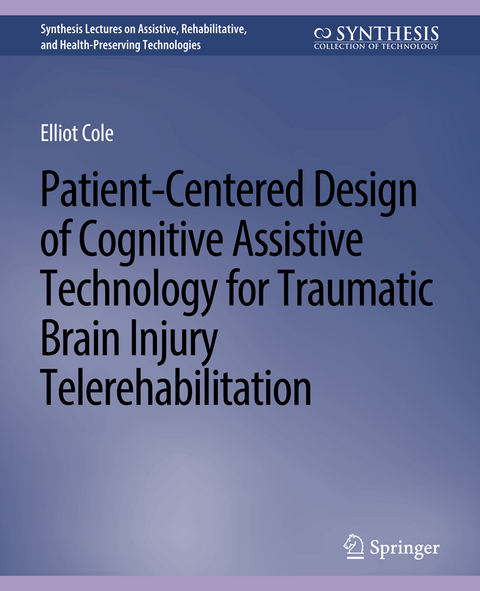 Synthesis Lectures on Assistive, Rehabilitative, and Health-Preserving Technologies

SYNTHESIS
COLLECTION OF TECHNOLOGY

Elliot Cole

Patient-Centered Design of Cognitive Assistive Technology for Traumatic Brain Injury Telerehabilitation

Springer